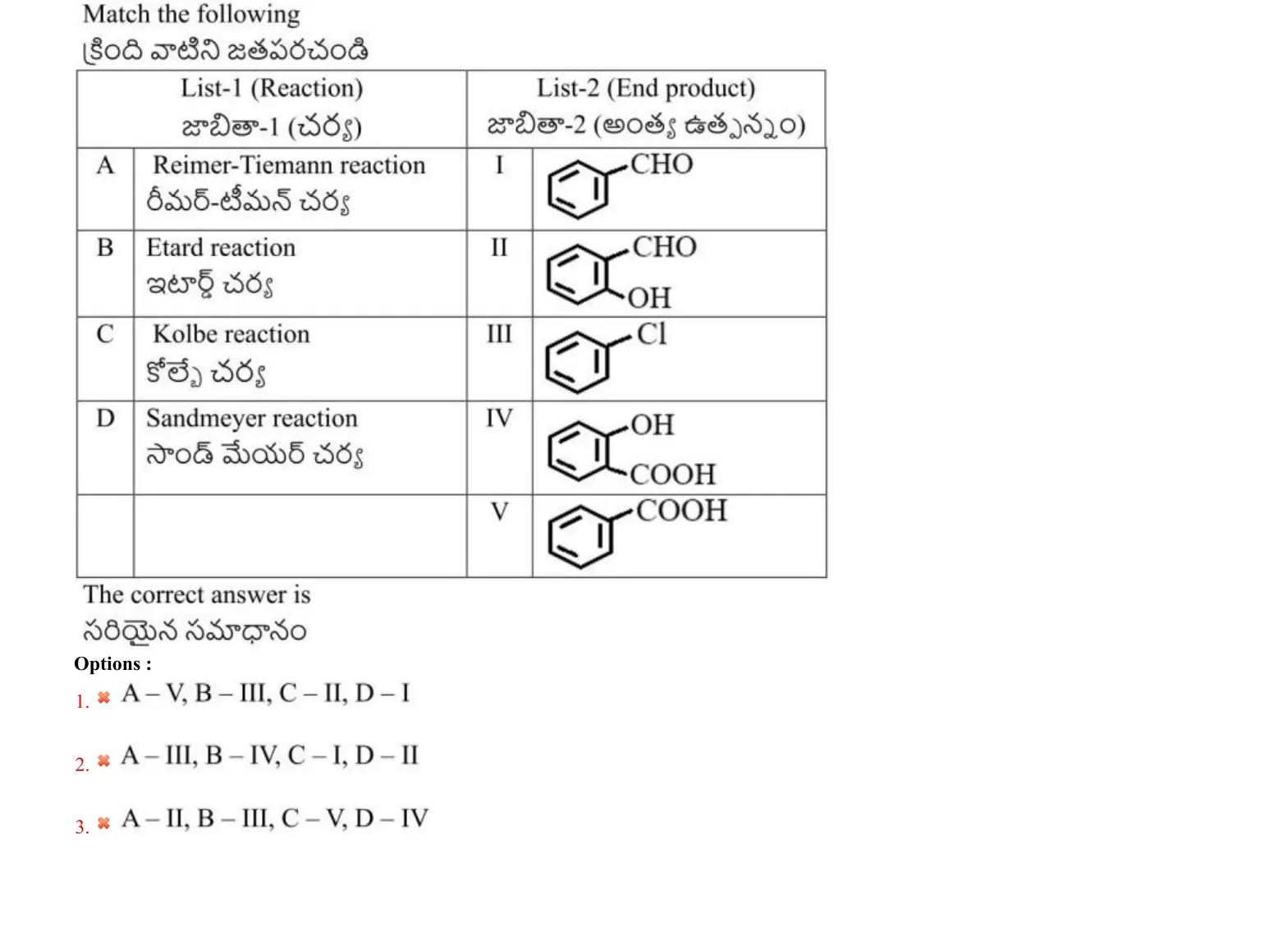 Match the following
క్రింది వాటిని జతపరచండి

| List-1 (Reaction) జాబితా-1 (చర్య) | | List-2 (End product) జాబితా-2 (అంత్య ఉత్పన్నం) | |
|---|---|---|---|
| A | Reimer-Tiemann reaction రీమర్-టీమన్ చర్య | I | CHO |
| B | Etard reaction ఇటార్డ్ చర్య | II | CHO OH |
| C | Kolbe reaction కోల్బే చర్య | III | Cl |
| D | Sandmeyer reaction సాండ్ మేయర్ చర్య | IV | OH COOH |
| | | V | COOH |

The correct answer is
సరియైన సమాధానం

Options :
1. A – V, B – III, C – II, D – I

2. A – III, B – IV, C – I, D – II

3. A – II, B – III, C – V, D – IV